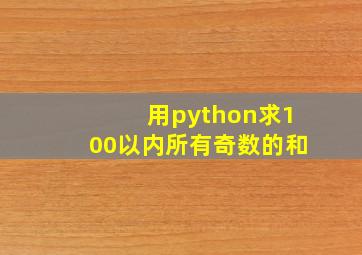 用python求100以内所有奇数的和